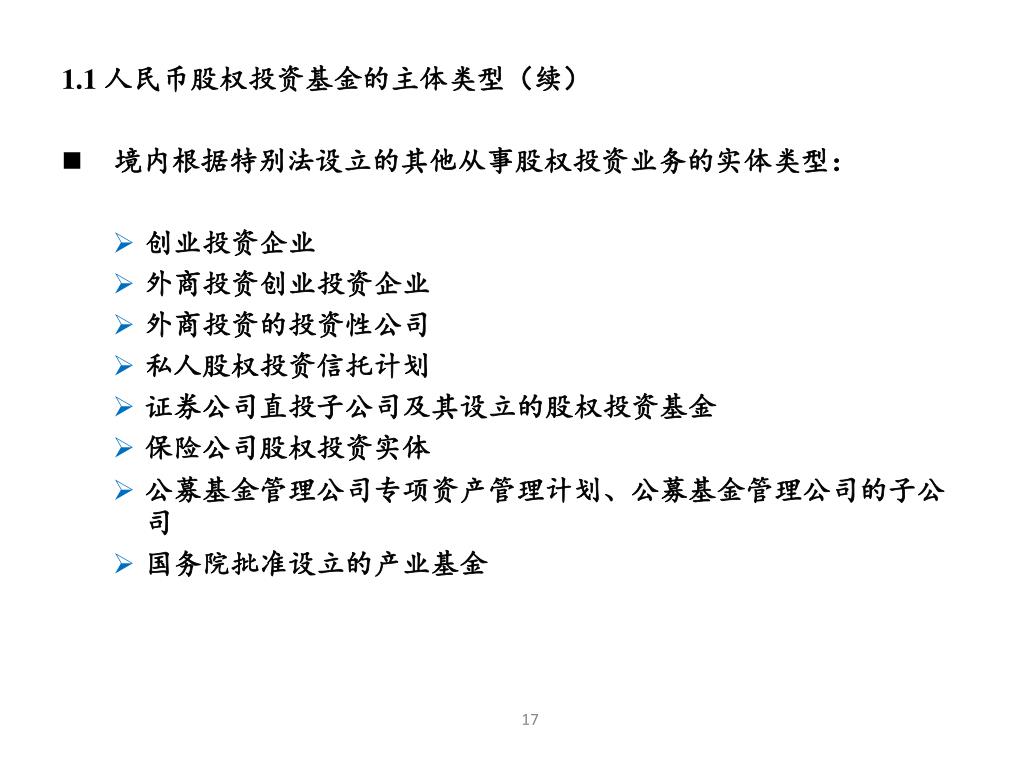 1.1 人民币股权投资基金的主体类型（续）

■ 境内根据特别法设立的其他从事股权投资业务的实体类型：

➢ 创业投资企业
➢ 外商投资创业投资企业
➢ 外商投资的投资性公司
➢ 私人股权投资信托计划
➢ 证券公司直投子公司及其设立的股权投资基金
➢ 保险公司股权投资实体
➢ 公募基金管理公司专项资产管理计划、公募基金管理公司的子公司
➢ 国务院批准设立的产业基金

17